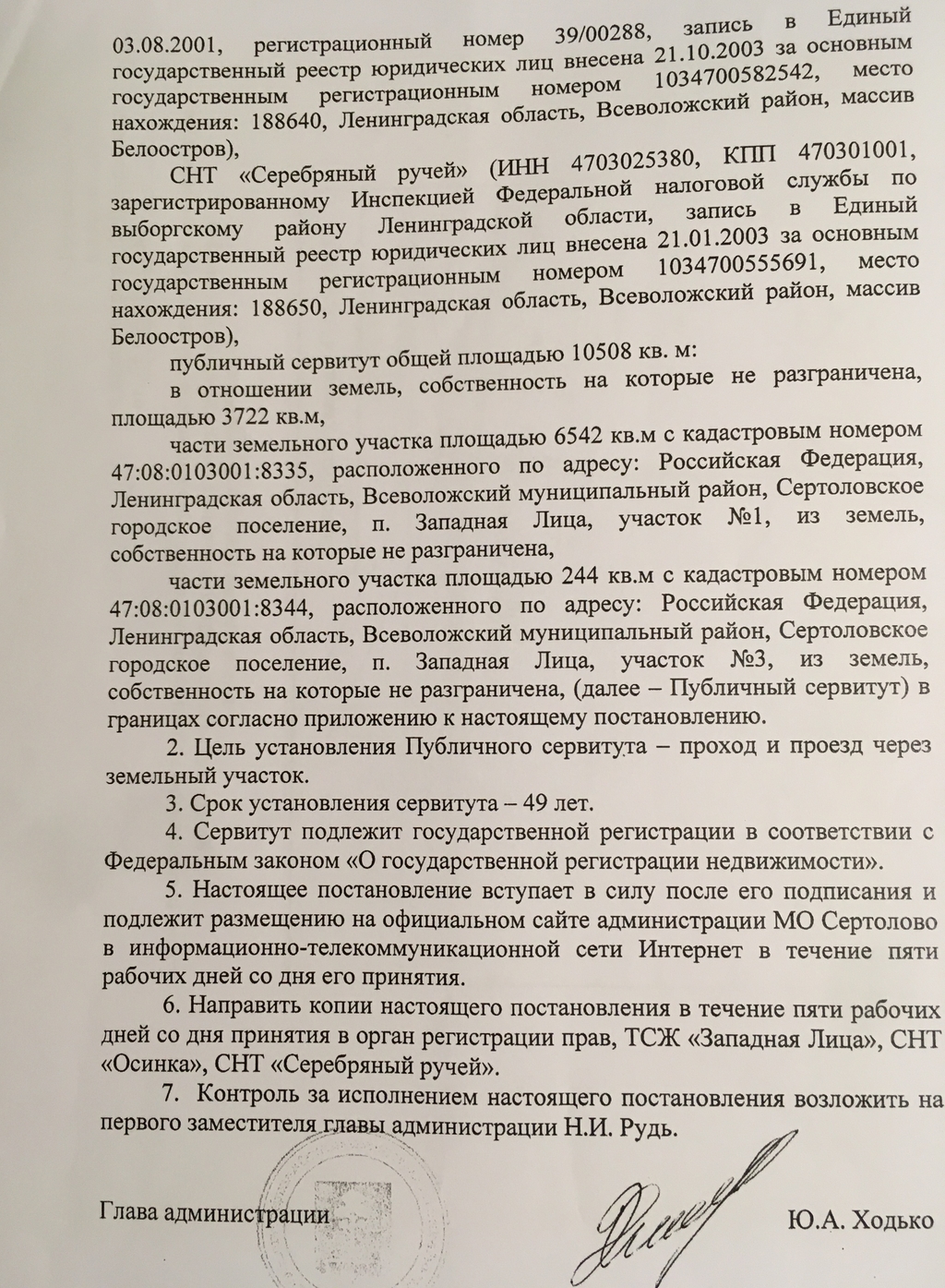 03.08.2001, регистрационный номер 39/00288, запись в Единый государственный реестр юридических лиц внесена 21.10.2003 за основным государственным регистрационным номером 1034700582542, место нахождения: 188640, Ленинградская область, Всеволожский район, массив Белоостров),

СНТ «Серебряный ручей» (ИНН 4703025380, КПП 470301001, зарегистрированному Инспекцией Федеральной налоговой службы по выборгскому району Ленинградской области, запись в Единый государственный реестр юридических лиц внесена 21.01.2003 за основным государственным регистрационным номером 1034700555691, место нахождения: 188650, Ленинградская область, Всеволожский район, массив Белоостров),

публичный сервитут общей площадью 10508 кв. м:

в отношении земель, собственность на которые не разграничена, площадью 3722 кв.м,

части земельного участка площадью 6542 кв.м с кадастровым номером 47:08:0103001:8335, расположенного по адресу: Российская Федерация, Ленинградская область, Всеволожский муниципальный район, Сертоловское городское поселение, п. Западная Лица, участок №1, из земель, собственность на которые не разграничена,

части земельного участка площадью 244 кв.м с кадастровым номером 47:08:0103001:8344, расположенного по адресу: Российская Федерация, Ленинградская область, Всеволожский муниципальный район, Сертоловское городское поселение, п. Западная Лица, участок №3, из земель, собственность на которые не разграничена, (далее – Публичный сервитут) в границах согласно приложению к настоящему постановлению.

2. Цель установления Публичного сервитута – проход и проезд через земельный участок.

3. Срок установления сервитута – 49 лет.

4. Сервитут подлежит государственной регистрации в соответствии с Федеральным законом «О государственной регистрации недвижимости».

5. Настоящее постановление вступает в силу после его подписания и подлежит размещению на официальном сайте администрации МО Сертолово в информационно-телекоммуникационной сети Интернет в течение пяти рабочих дней со дня его принятия.

6. Направить копии настоящего постановления в течение пяти рабочих дней со дня принятия в орган регистрации прав, ТСЖ «Западная Лица», СНТ «Осинка», СНТ «Серебряный ручей».

7. Контроль за исполнением настоящего постановления возложить на первого заместителя главы администрации Н.И. Рудь.

Глава администрации Ю.А. Ходько